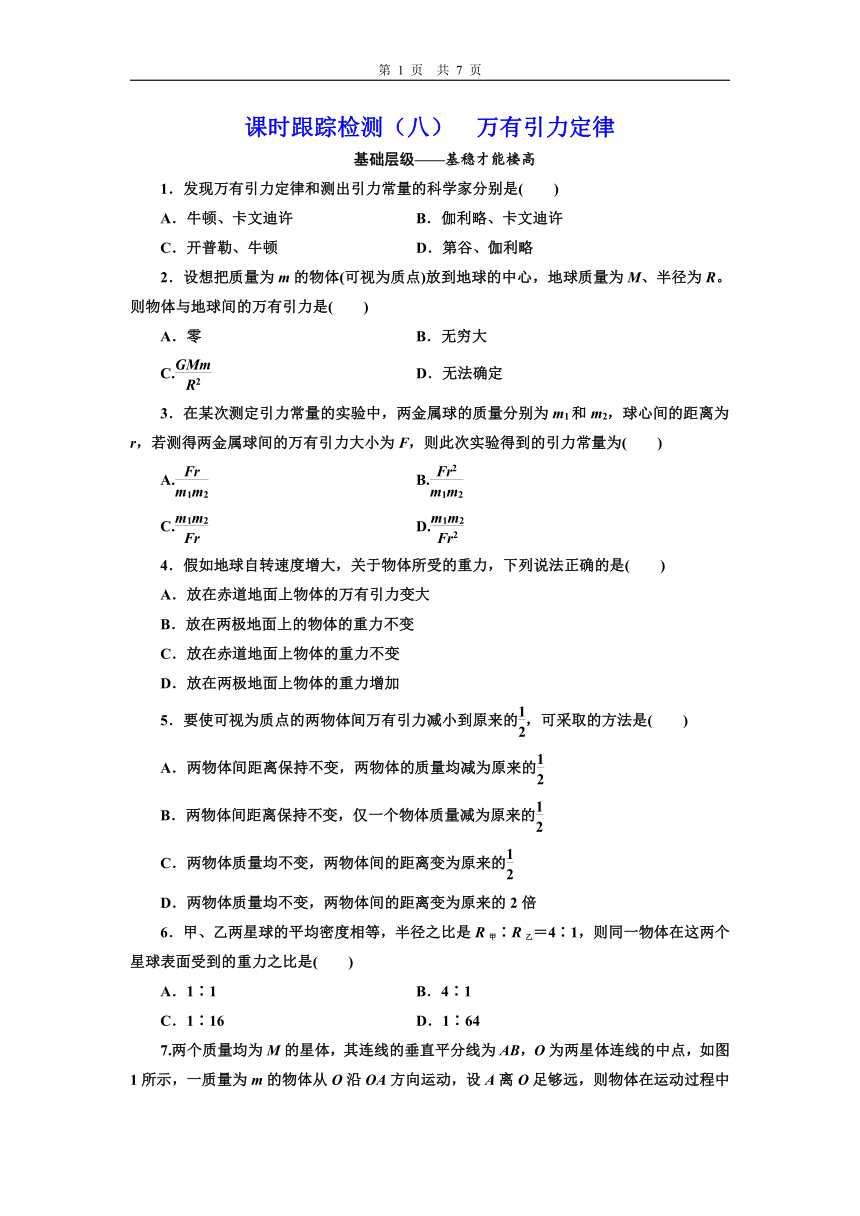 第 1 页 共 7 页

课时跟踪检测（八） 万有引力定律

基础层级——基稳才能楼高

1．发现万有引力定律和测出引力常量的科学家分别是( )

A．牛顿、卡文迪许

B．伽利略、卡文迪许

C．开普勒、牛顿

D．第谷、伽利略

2．设想把质量为 $m$ 的物体(可视为质点)放到地球的中心，地球质量为 $M$、半径为 $R$。则物体与地球间的万有引力是( )

A．零

B．无穷大

C．$\frac{GMm}{R^2}$

D．无法确定

3．在某次测定引力常量的实验中，两金属球的质量分别为 $m_1$ 和 $m_2$，球心间的距离为 $r$，若测得两金属球间的万有引力大小为 $F$，则此次实验得到的引力常量为( )

A．$\frac{Fr}{m_1m_2}$

B．$\frac{Fr^2}{m_1m_2}$

C．$\frac{m_1m_2}{Fr}$

D．$\frac{m_1m_2}{Fr^2}$

4．假如地球自转速度增大，关于物体所受的重力，下列说法正确的是( )

A．放在赤道地面上物体的万有引力变大

B．放在两极地面上的物体的重力不变

C．放在赤道地面上物体的重力不变

D．放在两极地面上物体的重力增加

5．要使可视为质点的两物体间万有引力减小到原来的$\frac{1}{2}$，可采取的方法是( )

A．两物体间距离保持不变，两物体的质量均减为原来的$\frac{1}{2}$

B．两物体间距离保持不变，仅一个物体质量减为原来的$\frac{1}{2}$

C．两物体质量均不变，两物体间的距离变为原来的$\frac{1}{2}$

D．两物体质量均不变，两物体间的距离变为原来的 2 倍

6．甲、乙两星球的平均密度相等，半径之比是 $R_{甲}∶R_{乙}=4∶1$，则同一物体在这两个星球表面受到的重力之比是( )

A．1∶1

B．4∶1

C．1∶16

D．1∶64

7.两个质量均为 $M$ 的星体，其连线的垂直平分线为 $AB$，$O$ 为两星体连线的中点，如图 1 所示，一质量为 $m$ 的物体从 $O$ 沿 $OA$ 方向运动，设 $A$ 离 $O$ 足够远，则物体在运动过程中